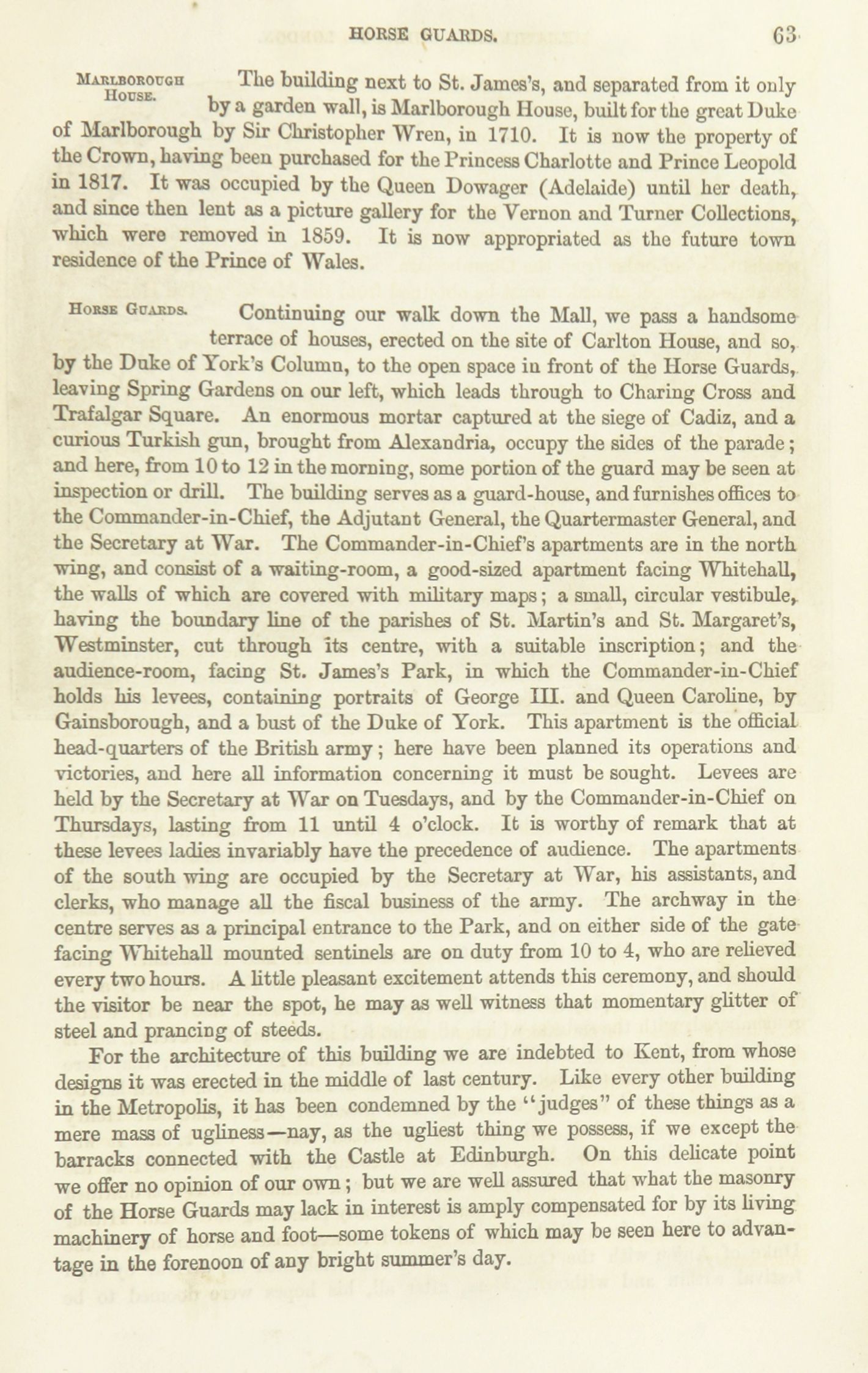 HORSE GUARDS. 63

MARLBOROUGH HOUSE.

The building next to St. James's, and separated from it only by a garden wall, is Marlborough House, built for the great Duke of Marlborough by Sir Christopher Wren, in 1710. It is now the property of the Crown, having been purchased for the Princess Charlotte and Prince Leopold in 1817. It was occupied by the Queen Dowager (Adelaide) until her death, and since then lent as a picture gallery for the Vernon and Turner Collections, which were removed in 1859. It is now appropriated as the future town residence of the Prince of Wales.

HORSE GUARDS.

Continuing our walk down the Mall, we pass a handsome terrace of houses, erected on the site of Carlton House, and so, by the Duke of York's Column, to the open space in front of the Horse Guards, leaving Spring Gardens on our left, which leads through to Charing Cross and Trafalgar Square. An enormous mortar captured at the siege of Cadiz, and a curious Turkish gun, brought from Alexandria, occupy the sides of the parade; and here, from 10 to 12 in the morning, some portion of the guard may be seen at inspection or drill. The building serves as a guard-house, and furnishes offices to the Commander-in-Chief, the Adjutant General, the Quartermaster General, and the Secretary at War. The Commander-in-Chief's apartments are in the north wing, and consist of a waiting-room, a good-sized apartment facing Whitehall, the walls of which are covered with military maps; a small, circular vestibule, having the boundary line of the parishes of St. Martin's and St. Margaret's, Westminster, cut through its centre, with a suitable inscription; and the audience-room, facing St. James's Park, in which the Commander-in-Chief holds his levees, containing portraits of George III. and Queen Caroline, by Gainsborough, and a bust of the Duke of York. This apartment is the official head-quarters of the British army; here have been planned its operations and victories, and here all information concerning it must be sought. Levees are held by the Secretary at War on Tuesdays, and by the Commander-in-Chief on Thursdays, lasting from 11 until 4 o'clock. It is worthy of remark that at these levees ladies invariably have the precedence of audience. The apartments of the south wing are occupied by the Secretary at War, his assistants, and clerks, who manage all the fiscal business of the army. The archway in the centre serves as a principal entrance to the Park, and on either side of the gate facing Whitehall mounted sentinels are on duty from 10 to 4, who are relieved every two hours. A little pleasant excitement attends this ceremony, and should the visitor be near the spot, he may as well witness that momentary glitter of steel and prancing of steeds.

For the architecture of this building we are indebted to Kent, from whose designs it was erected in the middle of last century. Like every other building in the Metropolis, it has been condemned by the "judges" of these things as a mere mass of ugliness—nay, as the ugliest thing we possess, if we except the barracks connected with the Castle at Edinburgh. On this delicate point we offer no opinion of our own; but we are well assured that what the masonry of the Horse Guards may lack in interest is amply compensated for by its living machinery of horse and foot—some tokens of which may be seen here to advantage in the forenoon of any bright summer's day.